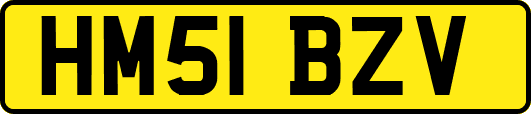 HM51 BZV